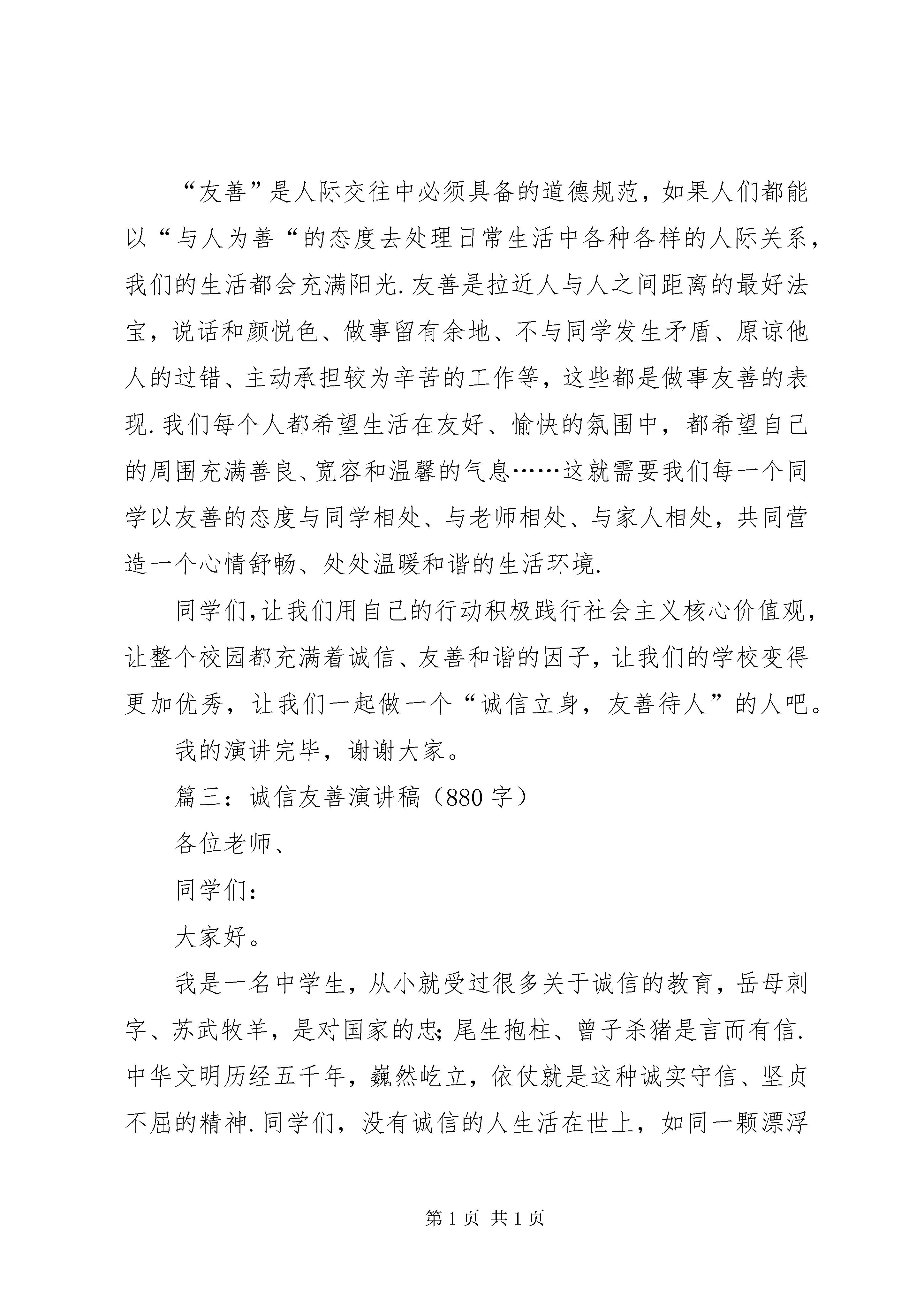 “友善”是人际交往中必须具备的道德规范，如果人们都能以“与人为善“的态度去处理日常生活中各种各样的人际关系，我们的生活都会充满阳光.友善是拉近人与人之间距离的最好法宝，说话和颜悦色、做事留有余地、不与同学发生矛盾、原谅他人的过错、主动承担较为辛苦的工作等，这些都是做事友善的表现.我们每个人都希望生活在友好、愉快的氛围中，都希望自己的周围充满善良、宽容和温馨的气息……这就需要我们每一个同学以友善的态度与同学相处、与老师相处、与家人相处，共同营造一个心情舒畅、处处温暖和谐的生活环境.

同学们,让我们用自己的行动积极践行社会主义核心价值观，让整个校园都充满着诚信、友善和谐的因子，让我们的学校变得更加优秀，让我们一起做一个“诚信立身，友善待人”的人吧。

我的演讲完毕，谢谢大家。

篇三：诚信友善演讲稿（880字）

各位老师、

同学们：

大家好。

我是一名中学生，从小就受过很多关于诚信的教育，岳母刺字、苏武牧羊，是对国家的忠;尾生抱柱、曾子杀猪是言而有信.中华文明历经五千年，巍然屹立，依仗就是这种诚实守信、坚贞不屈的精神.同学们，没有诚信的人生活在世上，如同一颗漂浮

第1页 共1页